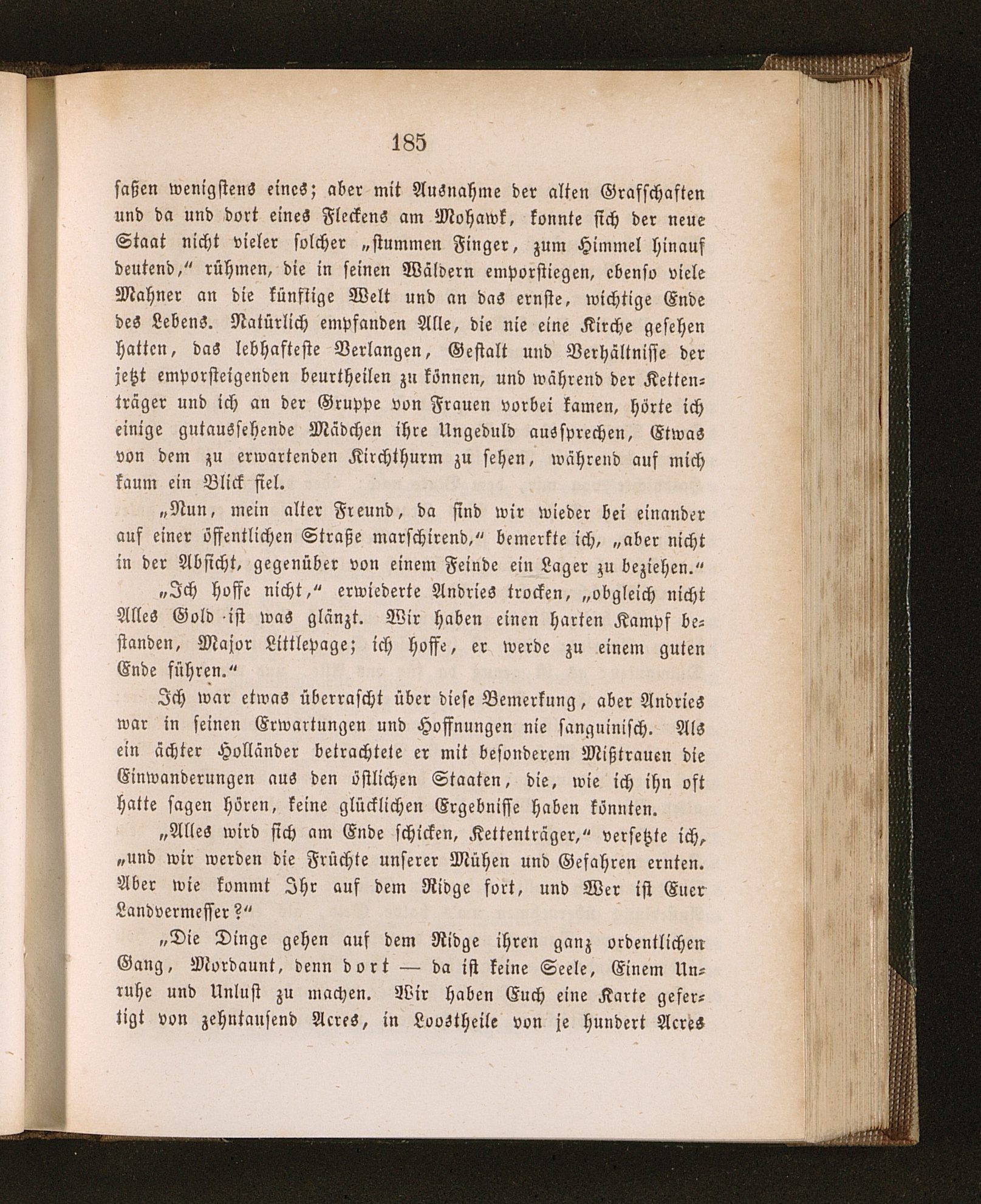 185

saßen wenigstens eines; aber mit Ausnahme der alten Grafschaften und da und dort eines Fleckens am Mohawk, konnte sich der neue Staat nicht vieler solcher „stummen Finger, zum Himmel hinauf deutend,“ rühmen, die in seinen Wäldern emporstiegen, ebenso viele Mahner an die künftige Welt und an das ernste, wichtige Ende des Lebens. Natürlich empfanden Alle, die nie eine Kirche gesehen hatten, das lebhafteste Verlangen, Gestalt und Verhältnisse der jetzt emporsteigenden beurtheilen zu können, und während der Kettenträger und ich an der Gruppe von Frauen vorbei kamen, hörte ich einige gutaussehende Mädchen ihre Ungeduld aussprechen, Etwas von dem zu erwartenden Kirchthurm zu sehen, während auf mich kaum ein Blick fiel.

„Nun, mein alter Freund, da sind wir wieder bei einander auf einer öffentlichen Straße marschirend,“ bemerkte ich, „aber nicht in der Absicht, gegenüber von einem Feinde ein Lager zu beziehen.“

„Ich hoffe nicht,“ erwiederte Andries trocken, „obgleich nicht Alles Gold ist was glänzt. Wir haben einen harten Kampf bestanden, Major Littlepage; ich hoffe, er werde zu einem guten Ende führen.“

Ich war etwas überrascht über diese Bemerkung, aber Andries war in seinen Erwartungen und Hoffnungen nie sanguinisch. Als ein ächter Holländer betrachtete er mit besonderem Mißtrauen die Einwanderungen aus den östlichen Staaten, die, wie ich ihn oft hatte sagen hören, keine glücklichen Ergebnisse haben könnten.

„Alles wird sich am Ende schicken, Kettenträger,“ versetzte ich, „und wir werden die Früchte unserer Mühen und Gefahren ernten. Aber wie kommt Ihr auf dem Ridge fort, und Wer ist Euer Landvermesser?“

„Die Dinge gehen auf dem Ridge ihren ganz ordentlichen Gang, Mordaunt, denn dort — da ist keine Seele, Einem Unruhe und Unlust zu machen. Wir haben Euch eine Karte gefertigt von zehntausend Acres, in Loostheile von je hundert Acres